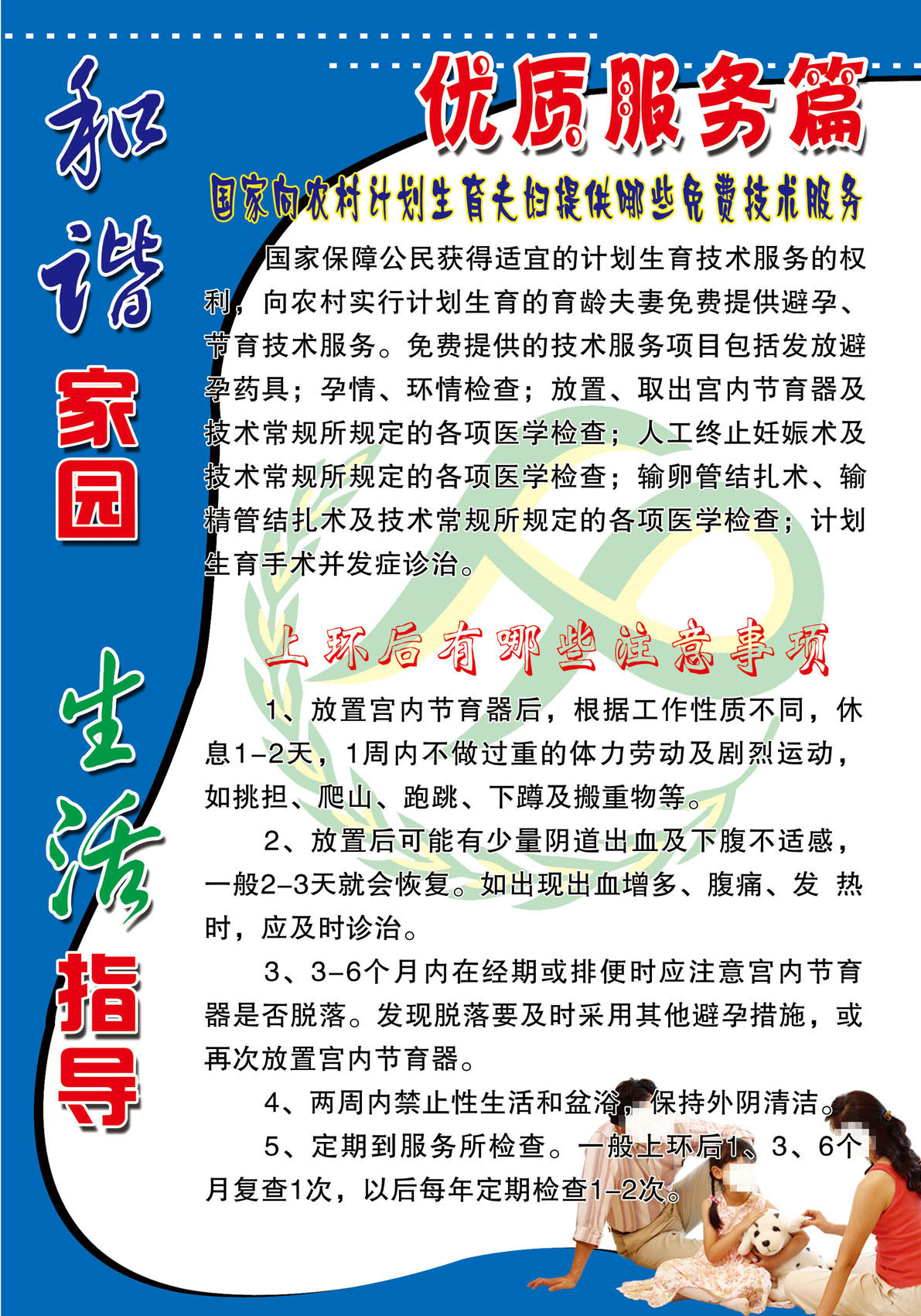 和谐家园

生活指导

优质服务篇

国家向农村计划生育夫妇提供哪些免费技术服务

国家保障公民获得适宜的计划生育技术服务的权利，向农村实行计划生育的育龄夫妻免费提供避孕、节育技术服务。免费提供的技术服务项目包括发放避孕药具；孕情、环情检查；放置、取出宫内节育器及技术常规所规定的各项医学检查；人工终止妊娠术及技术常规所规定的各项医学检查；输卵管结扎术、输精管结扎术及技术常规所规定的各项医学检查；计划生育手术并发症诊治。

上环后有哪些注意事项

1、放置宫内节育器后，根据工作性质不同，休息1-2天，1周内不做过重的体力劳动及剧烈运动，如挑担、爬山、跑跳、下蹲及搬重物等。

2、放置后可能有少量阴道出血及下腹不适感，一般2-3天就会恢复。如出现出血增多、腹痛、发 热时，应及时诊治。

3、3-6个月内在经期或排便时应注意宫内节育器是否脱落。发现脱落要及时采用其他避孕措施，或再次放置宫内节育器。

4、两周内禁止性生活和盆浴，保持外阴清洁。

5、定期到服务所检查。一般上环后1、3、6个月复查1次，以后每年定期检查1-2次。